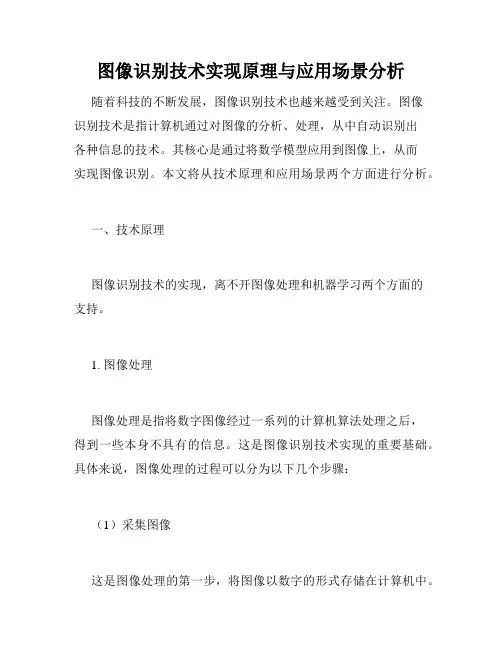 图像识别技术实现原理与应用场景分析

随着科技的不断发展，图像识别技术也越来越受到关注。图像识别技术是指计算机通过对图像的分析、处理，从中自动识别出各种信息的技术。其核心是通过将数学模型应用到图像上，从而实现图像识别。本文将从技术原理和应用场景两个方面进行分析。

一、技术原理

图像识别技术的实现，离不开图像处理和机器学习两个方面的支持。

1. 图像处理

图像处理是指将数字图像经过一系列的计算机算法处理之后，得到一些本身不具有的信息。这是图像识别技术实现的重要基础。具体来说，图像处理的过程可以分为以下几个步骤：

（1）采集图像

这是图像处理的第一步，将图像以数字的形式存储在计算机中。